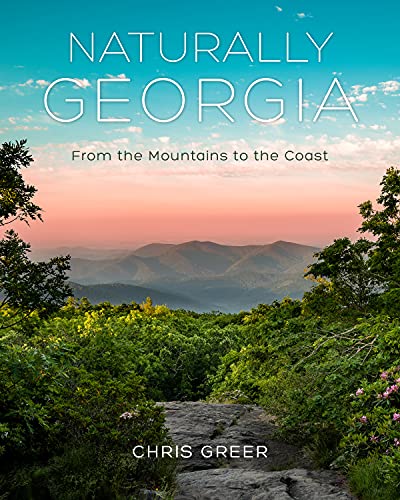 NATURALLY
GEORGIA

From the Mountains to the Coast

CHRIS GREER